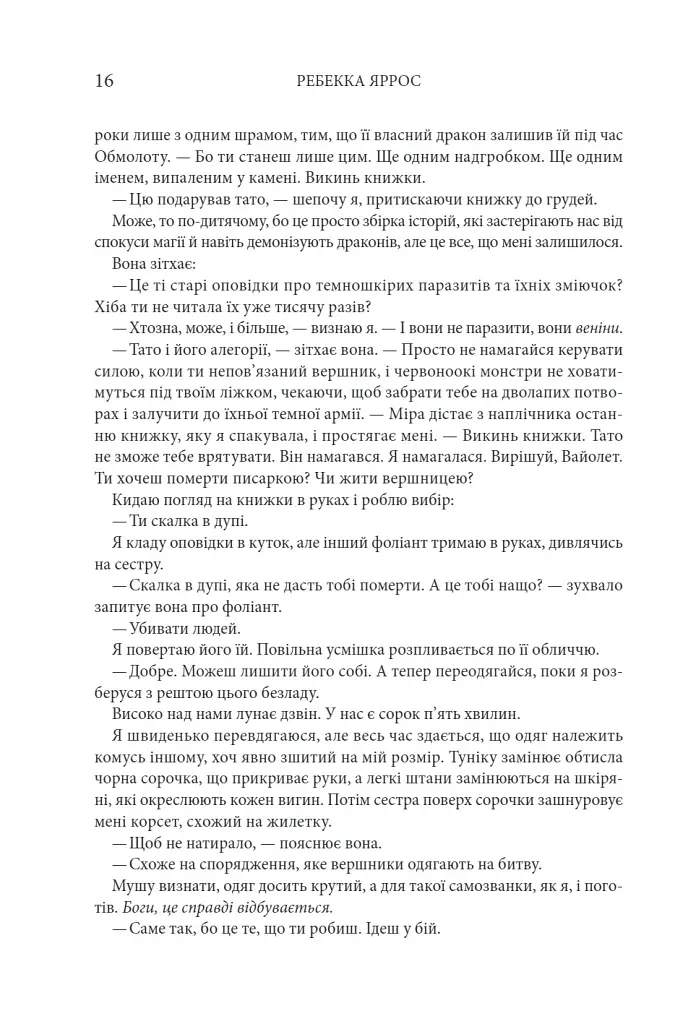 16 РЕБЕККА ЯРРОС

роки лише з одним шрамом, тим, що її власний дракон залишив їй під час Обмолоту. — Бо ти станеш лише цим. Ще одним надгробком. Ще одним іменем, випаленим у камені. Викинь книжки.

— Цю подарував тато, — шепочу я, притискаючи книжку до грудей.

Може, то по-дитячому, бо це просто збірка історій, які застерігають нас від спокуси магії й навіть демонізують драконів, але це все, що мені залишилося.

Вона зітхає:

— Це ті старі оповідки про темношкірих паразитів та їхніх зміючок? Хіба ти не читала їх уже тисячу разів?

— Хтозна, може, і більше, — визнаю я. — І вони не паразити, вони веніни.

— Тато і його алегорії, — зітхає вона. — Просто не намагайся керувати силою, коли ти непов'язаний вершник, і червоноокі монстри не ховатимуться під твоїм ліжком, чекаючи, щоб забрати тебе на дволапих потворах і залучити до їхньої темної армії. — Міра дістає з наплічника останню книжку, яку я спакувала, і простягає мені. — Викинь книжки. Тато не зможе тебе врятувати. Він намагався. Я намагалася. Вирішуй, Вайолет. Ти хочеш померти писаркою? Чи жити вершницею?

Кидаю погляд на книжки в руках і роблю вибір:

— Ти скалка в дупі.

Я кладу оповідки в куток, але інший фоліант тримаю в руках, дивлячись на сестру.

— Скалка в дупі, яка не дасть тобі померти. А це тобі нащо? — зухвало запитує вона про фоліант.

— Убивати людей.

Я повертаю його їй. Повільна усмішка розпливається по її обличчю.

— Добре. Можеш лишити його собі. А тепер переодягайся, поки я розберуся з рештою цього безладу.

Високо над нами лунає дзвін. У нас є сорок п'ять хвилин.

Я швиденько перевдягаюся, але весь час здається, що одяг належить комусь іншому, хоч явно зшитий на мій розмір. Туніку замінює обтисла чорна сорочка, що прикриває руки, а легкі штани замінюються на шкіряні, які окреслюють кожен вигин. Потім сестра поверх сорочки зашнуровує мені корсет, схожий на жилетку.

— Щоб не натирало, — пояснює вона.

— Схоже на спорядження, яке вершники одягають на битву.

Мушу визнати, одяг досить крутий, а для такої самозванки, як я, і поготів. Боги, це справді відбувається.

— Саме так, бо це те, що ти робиш. Ідеш у бій.